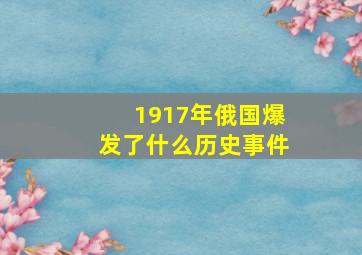 1917年俄国爆发了什么历史事件